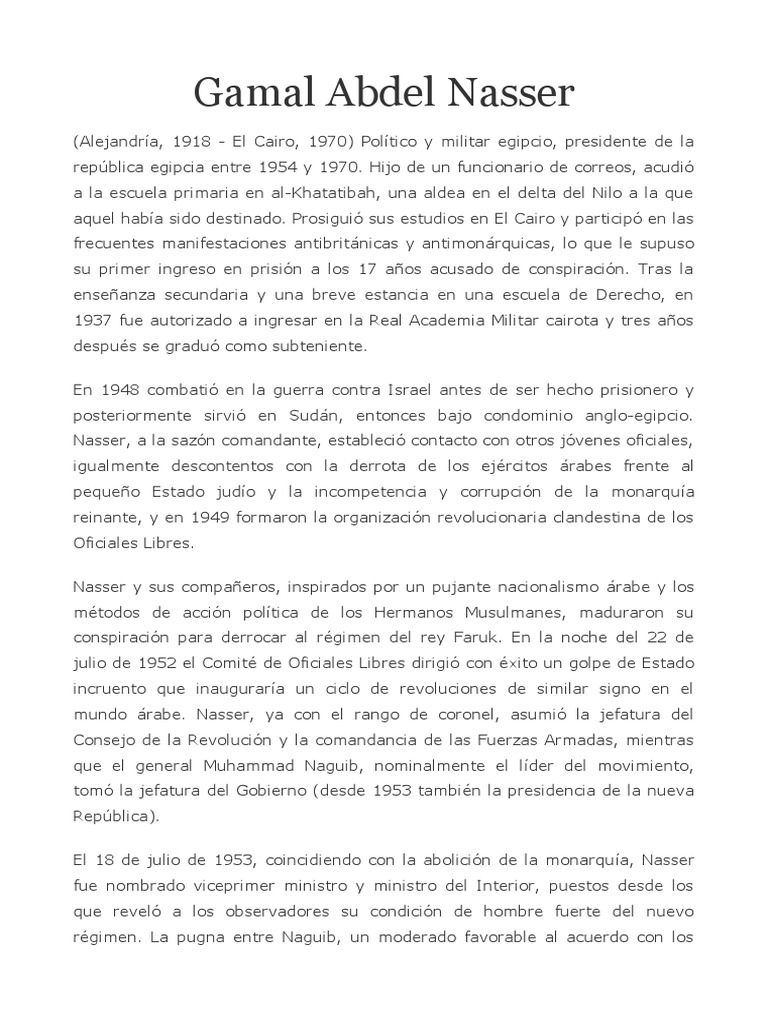 Gamal Abdel Nasser

(Alejandría, 1918 - El Cairo, 1970) Político y militar egipcio, presidente de la república egipcia entre 1954 y 1970. Hijo de un funcionario de correos, acudió a la escuela primaria en al-Khatatibah, una aldea en el delta del Nilo a la que aquel había sido destinado. Prosiguió sus estudios en El Cairo y participó en las frecuentes manifestaciones antibritánicas y antimonárquicas, lo que le supuso su primer ingreso en prisión a los 17 años acusado de conspiración. Tras la enseñanza secundaria y una breve estancia en una escuela de Derecho, en 1937 fue autorizado a ingresar en la Real Academia Militar cairota y tres años después se graduó como subteniente.

En 1948 combatió en la guerra contra Israel antes de ser hecho prisionero y posteriormente sirvió en Sudán, entonces bajo condominio anglo-egipcio. Nasser, a la sazón comandante, estableció contacto con otros jóvenes oficiales, igualmente descontentos con la derrota de los ejércitos árabes frente al pequeño Estado judío y la incompetencia y corrupción de la monarquía reinante, y en 1949 formaron la organización revolucionaria clandestina de los Oficiales Libres.

Nasser y sus compañeros, inspirados por un pujante nacionalismo árabe y los métodos de acción política de los Hermanos Musulmanes, maduraron su conspiración para derrocar al régimen del rey Faruk. En la noche del 22 de julio de 1952 el Comité de Oficiales Libres dirigió con éxito un golpe de Estado incruento que inauguraría un ciclo de revoluciones de similar signo en el mundo árabe. Nasser, ya con el rango de coronel, asumió la jefatura del Consejo de la Revolución y la comandancia de las Fuerzas Armadas, mientras que el general Muhammad Naguib, nominalmente el líder del movimiento, tomó la jefatura del Gobierno (desde 1953 también la presidencia de la nueva República).

El 18 de julio de 1953, coincidiendo con la abolición de la monarquía, Nasser fue nombrado viceprimer ministro y ministro del Interior, puestos desde los que reveló a los observadores su condición de hombre fuerte del nuevo régimen. La pugna entre Naguib, un moderado favorable al acuerdo con los